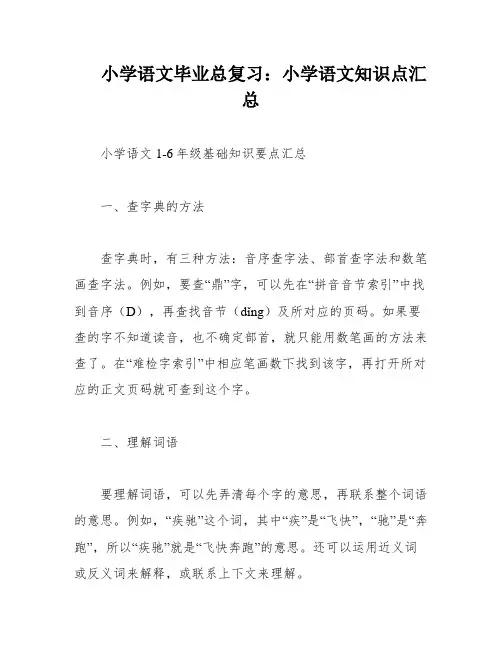 小学语文毕业总复习：小学语文知识点汇总

小学语文 1-6 年级基础知识要点汇总

一、查字典的方法

查字典时，有三种方法：音序查字法、部首查字法和数笔画查字法。例如，要查“鼎”字，可以先在“拼音音节索引”中找到音序（D），再查找音节（dǐng）及所对应的页码。如果要查的字不知道读音，也不确定部首，就只能用数笔画的方法来查了。在“难检字索引”中相应笔画数下找到该字，再打开所对应的正文页码就可查到这个字。

二、理解词语

要理解词语，可以先弄清每个字的意思，再联系整个词语的意思。例如，“疾驰”这个词，其中“疾”是“飞快”，“驰”是“奔跑”，所以“疾驰”就是“飞快奔跑”的意思。还可以运用近义词或反义词来解释，或联系上下文来理解。